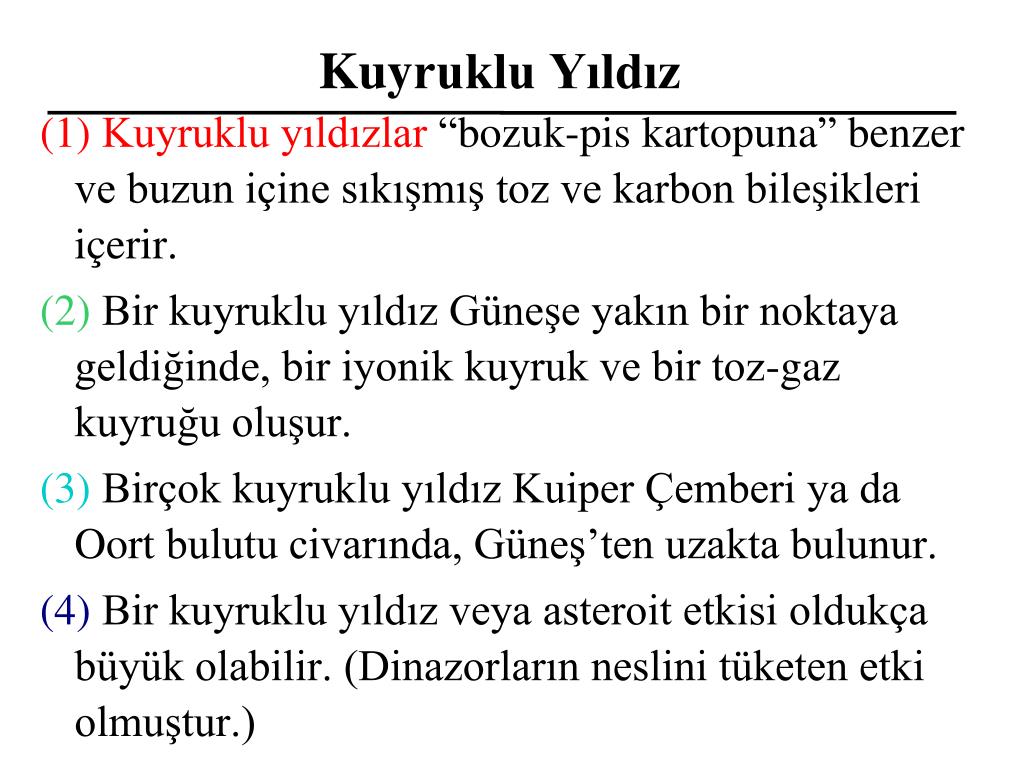 Kuyruklu Yıldız

(1) Kuyruklu yıldızlar “bozuk-pis kartopuna” benzer ve buzun içine sıkışmış toz ve karbon bileşikleri içerir.

(2) Bir kuyruklu yıldız Güneşe yakın bir noktaya geldiğinde, bir iyonik kuyruk ve bir toz-gaz kuyruğu oluşur.

(3) Birçok kuyruklu yıldız Kuiper Çemberi ya da Oort bulutu civarında, Güneş’ten uzakta bulunur.

(4) Bir kuyruklu yıldız veya asteroit etkisi oldukça büyük olabilir. (Dinazorların neslini tüketen etki olmuştur.)